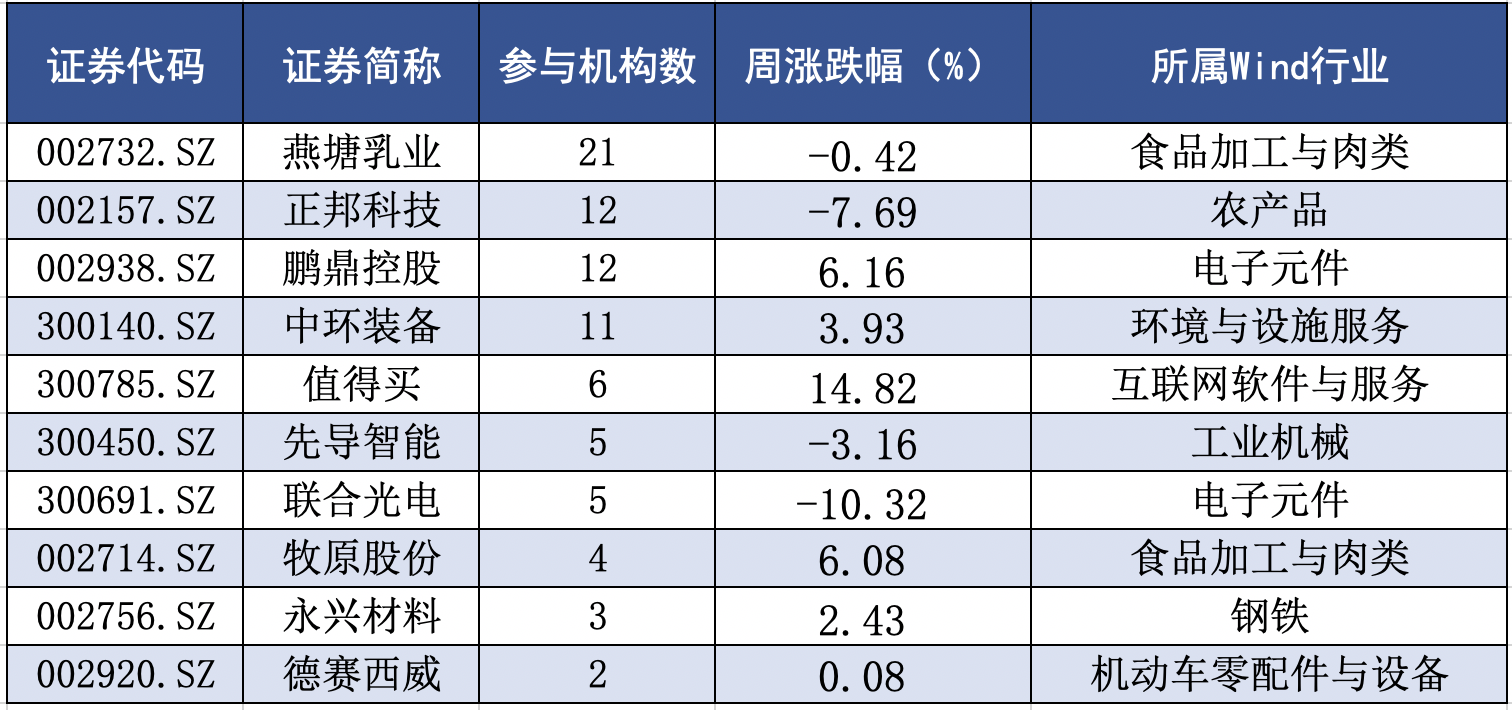 | 证券代码 | 证券简称 | 参与机构数 | 周涨跌幅（%） | 所属Wind行业 |
|---|---|---|---|---|
| 002732.SZ | 燕塘乳业 | 21 | -0.42 | 食品加工与肉类 |
| 002157.SZ | 正邦科技 | 12 | -7.69 | 农产品 |
| 002938.SZ | 鹏鼎控股 | 12 | 6.16 | 电子元件 |
| 300140.SZ | 中环装备 | 11 | 3.93 | 环境与设施服务 |
| 300785.SZ | 值得买 | 6 | 14.82 | 互联网软件与服务 |
| 300450.SZ | 先导智能 | 5 | -3.16 | 工业机械 |
| 300691.SZ | 联合光电 | 5 | -10.32 | 电子元件 |
| 002714.SZ | 牧原股份 | 4 | 6.08 | 食品加工与肉类 |
| 002756.SZ | 永兴材料 | 3 | 2.43 | 钢铁 |
| 002920.SZ | 德赛西威 | 2 | 0.08 | 机动车零配件与设备 |